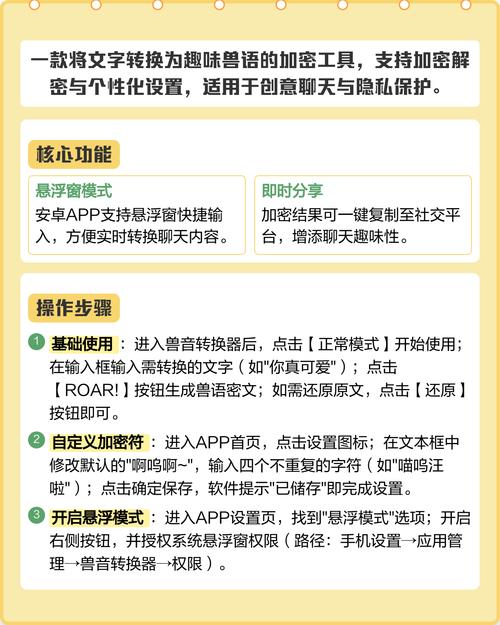 一款将文字转换为趣味兽语的加密工具，支持加密解密与个性化设置，适用于创意聊天与隐私保护。

核心功能

悬浮窗模式
安卓APP支持悬浮窗快捷输入，方便实时转换聊天内容。

即时分享
加密结果可一键复制至社交平台，增添聊天趣味性。

操作步骤

1 基础使用：进入兽音转换器后，点击【正常模式】开始使用；在输入框输入需转换的文字（如"你真可爱"）；点击【ROAR!】按钮生成兽语密文；如需还原原文，点击【还原】按钮即可。

2 自定义加密符：进入APP首页，点击设置图标；在文本框中修改默认的"啊呜啊~"，输入四个不重复的字符（如"喵呜汪啦"）；点击确定保存，软件提示"已储存"即完成设置。

3 开启悬浮模式：进入APP设置页，找到"悬浮模式"选项；开启右侧按钮，并授权系统悬浮窗权限（路径：手机设置→应用管理→兽音转换器→权限）。